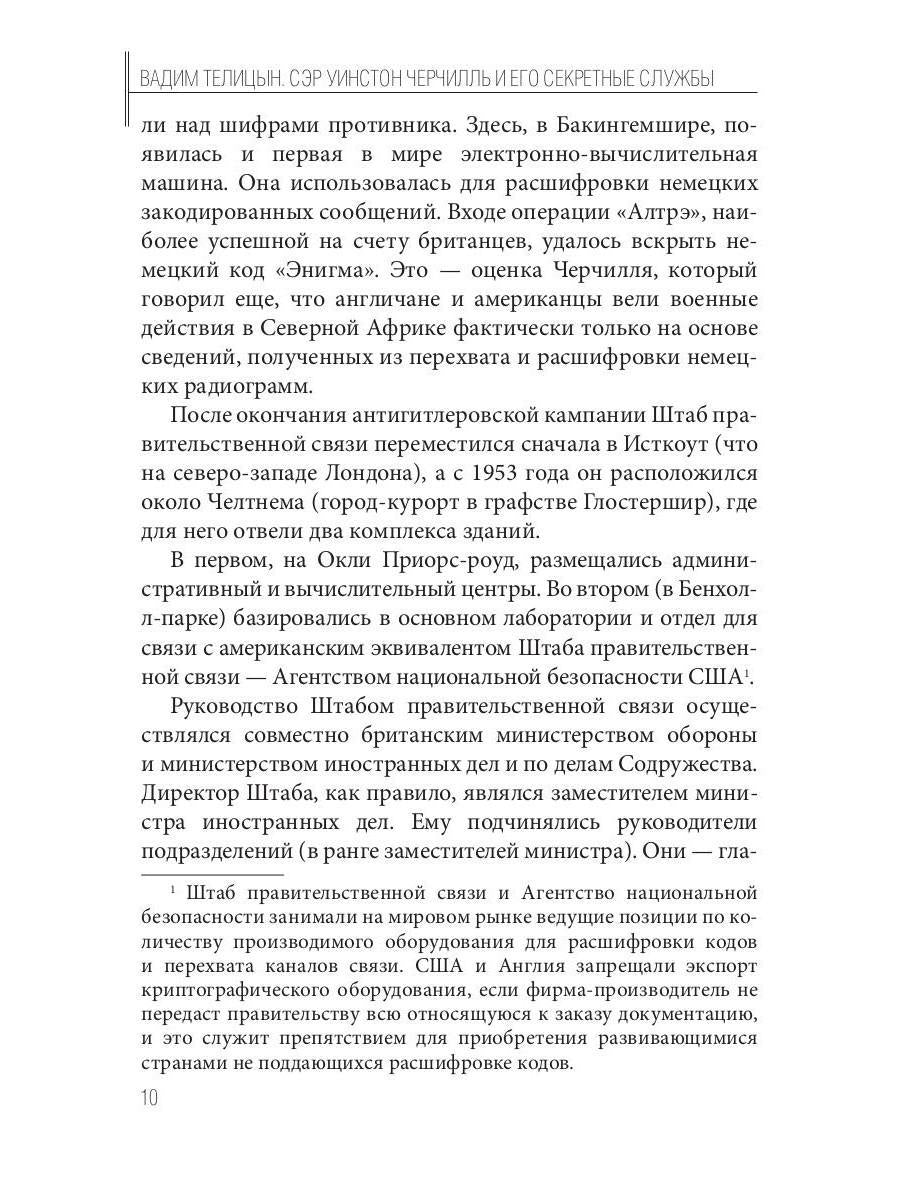 ВАДИМ ТЕЛИЦЫН. СЭР УИНСТОН ЧЕРЧИЛЛЬ И ЕГО СЕКРЕТНЫЕ СЛУЖБЫ

ли над шифрами противника. Здесь, в Бакингемшире, появилась и первая в мире электронно-вычислительная машина. Она использовалась для расшифровки немецких закодированных сообщений. Входе операции «Алтрэ», наиболее успешной на счету британцев, удалось вскрыть немецкий код «Энигма». Это — оценка Черчилля, который говорил еще, что англичане и американцы вели военные действия в Северной Африке фактически только на основе сведений, полученных из перехвата и расшифровки немецких радиограмм.

После окончания антигитлеровской кампании Штаб правительственной связи переместился сначала в Исткоут (что на северо-западе Лондона), а с 1953 года он расположился около Челтнема (город-курорт в графстве Глостершир), где для него отвели два комплекса зданий.

В первом, на Окли Приорс-роуд, размещались административный и вычислительный центры. Во втором (в Бенхолл-парке) базировались в основном лаборатории и отдел для связи с американским эквивалентом Штаба правительственной связи — Агентством национальной безопасности США$^1$.

Руководство Штабом правительственной связи осуществлялся совместно британским министерством обороны и министерством иностранных дел и по делам Содружества. Директор Штаба, как правило, являлся заместителем министра иностранных дел. Ему подчинялись руководители подразделений (в ранге заместителей министра). Они — гла-

$^1$ Штаб правительственной связи и Агентство национальной безопасности занимали на мировом рынке ведущие позиции по количеству производимого оборудования для расшифровки кодов и перехвата каналов связи. США и Англия запрещали экспорт криптографического оборудования, если фирма-производитель не передаст правительству всю относящуюся к заказу документацию, и это служит препятствием для приобретения развивающимися странами не поддающихся расшифровке кодов.

10